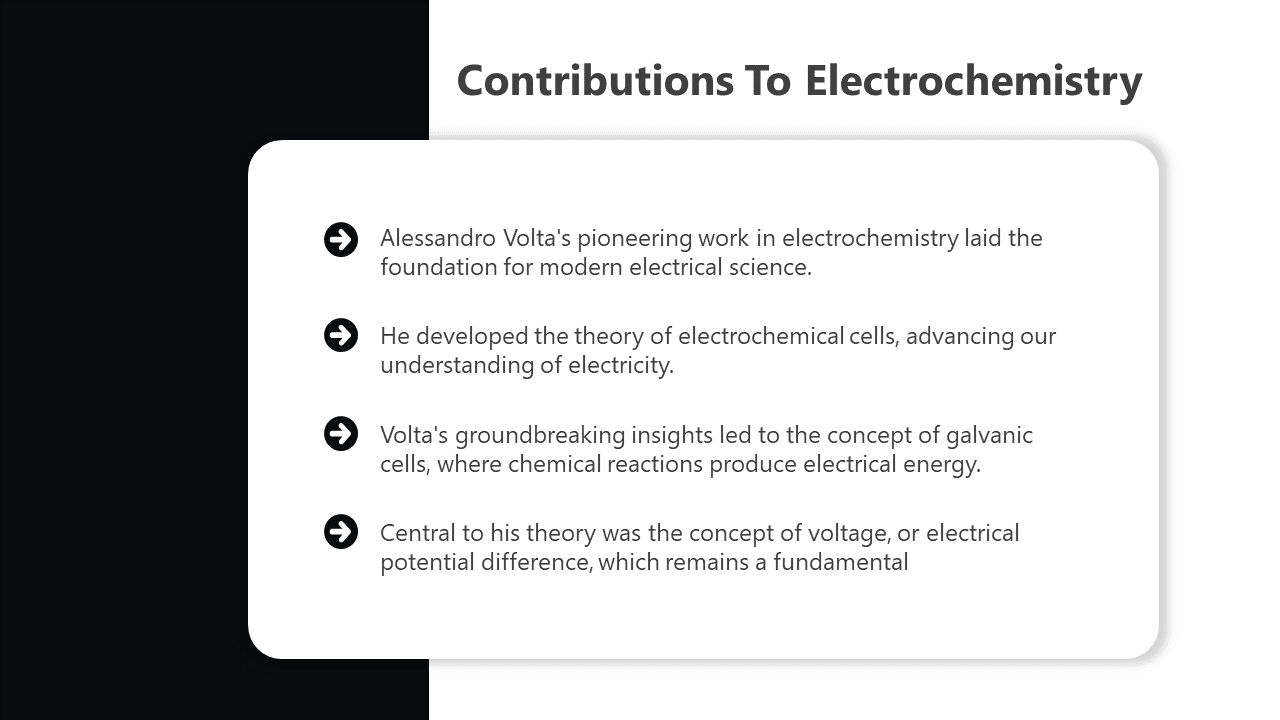 Contributions To Electrochemistry

Alessandro Volta's pioneering work in electrochemistry laid the foundation for modern electrical science.

He developed the theory of electrochemical cells, advancing our understanding of electricity.

Volta's groundbreaking insights led to the concept of galvanic cells, where chemical reactions produce electrical energy.

Central to his theory was the concept of voltage, or electrical potential difference, which remains a fundamental